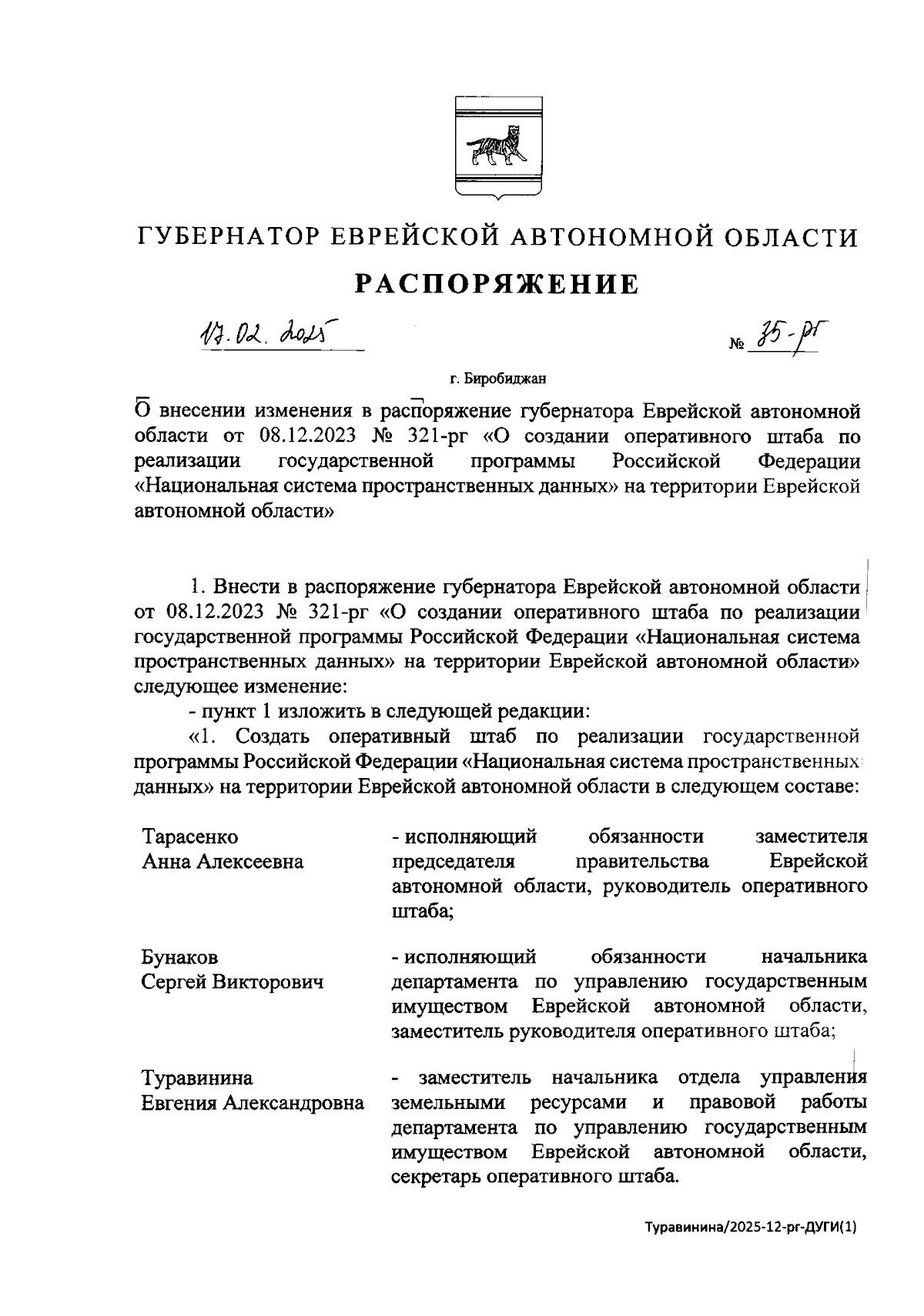 ГУБЕРНАТОР ЕВРЕЙСКОЙ АВТОНОМНОЙ ОБЛАСТИ

РАСПОРЯЖЕНИЕ

17.02.2025 № 35-рг

г. Биробиджан

О внесении изменения в распоряжение губернатора Еврейской автономной области от 08.12.2023 № 321-рг «О создании оперативного штаба по реализации государственной программы Российской Федерации «Национальная система пространственных данных» на территории Еврейской автономной области»

1. Внести в распоряжение губернатора Еврейской автономной области от 08.12.2023 № 321-рг «О создании оперативного штаба по реализации государственной программы Российской Федерации «Национальная система пространственных данных» на территории Еврейской автономной области» следующее изменение:

- пункт 1 изложить в следующей редакции:

«1. Создать оперативный штаб по реализации государственной программы Российской Федерации «Национальная система пространственных данных» на территории Еврейской автономной области в следующем составе:

| | |
|---|---|
| Тарасенко Анна Алексеевна | - исполняющий обязанности заместителя председателя правительства Еврейской автономной области, руководитель оперативного штаба; |
| Бунаков Сергей Викторович | - исполняющий обязанности начальника департамента по управлению государственным имуществом Еврейской автономной области, заместитель руководителя оперативного штаба; |
| Туравинина Евгения Александровна | - заместитель начальника отдела управления земельными ресурсами и правовой работы департамента по управлению государственным имуществом Еврейской автономной области, секретарь оперативного штаба. |

Туравинина/2025-12-рг-ДУГИ(1)